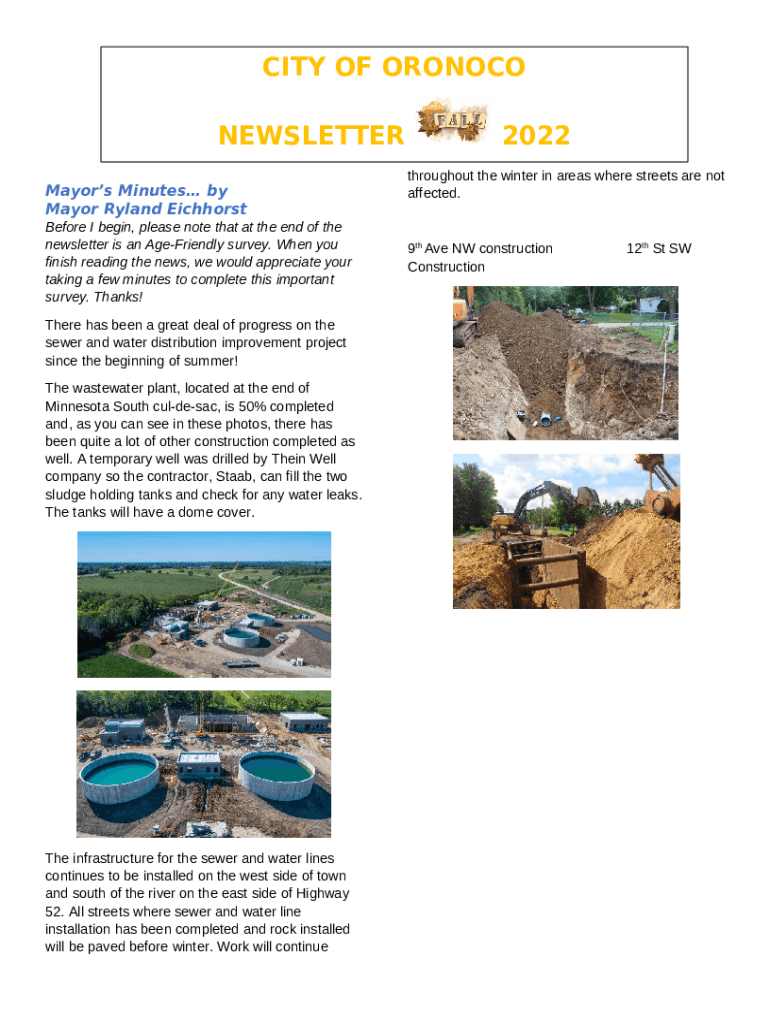 CITY OF ORONOCO

NEWSLETTER FALL 2022

Mayor's Minutes… by Mayor Ryland Eichhorst

Before I begin, please note that at the end of the newsletter is an Age-Friendly survey. When you finish reading the news, we would appreciate your taking a few minutes to complete this important survey. Thanks!

There has been a great deal of progress on the sewer and water distribution improvement project since the beginning of summer!

The wastewater plant, located at the end of Minnesota South cul-de-sac, is 50% completed and, as you can see in these photos, there has been quite a lot of other construction completed as well. A temporary well was drilled by Thein Well company so the contractor, Staab, can fill the two sludge holding tanks and check for any water leaks. The tanks will have a dome cover.

The infrastructure for the sewer and water lines continues to be installed on the west side of town and south of the river on the east side of Highway 52. All streets where sewer and water line installation has been completed and rock installed will be paved before winter. Work will continue throughout the winter in areas where streets are not affected.

9$^{th}$ Ave NW construction 12$^{th}$ St SW Construction